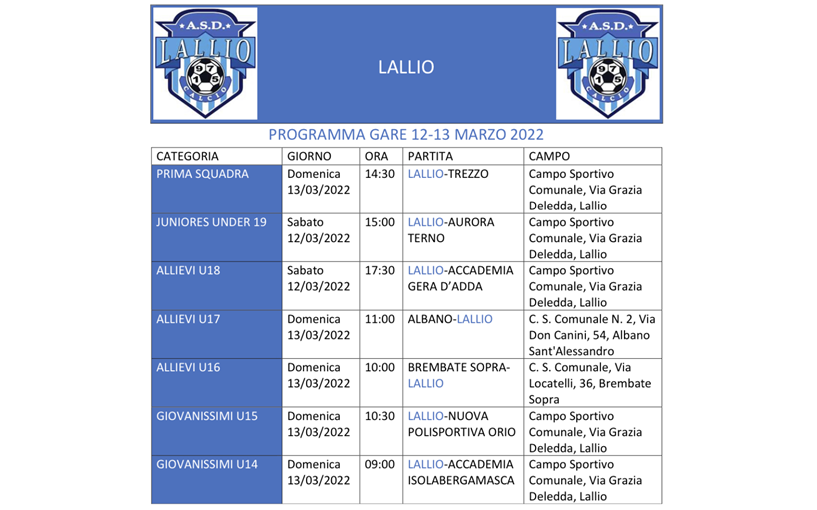 A.S.D. LALLIO 1975 CALCIO

LALLIO

A.S.D. LALLIO 1975 CALCIO

PROGRAMMA GARE 12-13 MARZO 2022

| CATEGORIA | GIORNO | ORA | PARTITA | CAMPO |
|---|---|---|---|---|
| PRIMA SQUADRA | Domenica 13/03/2022 | 14:30 | LALLIO-TREZZO | Campo Sportivo Comunale, Via Grazia Deledda, Lallio |
| JUNIORES UNDER 19 | Sabato 12/03/2022 | 15:00 | LALLIO-AURORA TERNO | Campo Sportivo Comunale, Via Grazia Deledda, Lallio |
| ALLIEVI U18 | Sabato 12/03/2022 | 17:30 | LALLIO-ACCADEMIA GERA D'ADDA | Campo Sportivo Comunale, Via Grazia Deledda, Lallio |
| ALLIEVI U17 | Domenica 13/03/2022 | 11:00 | ALBANO-LALLIO | C. S. Comunale N. 2, Via Don Canini, 54, Albano Sant'Alessandro |
| ALLIEVI U16 | Domenica 13/03/2022 | 10:00 | BREMBATE SOPRA-LALLIO | C. S. Comunale, Via Locatelli, 36, Brembate Sopra |
| GIOVANISSIMI U15 | Domenica 13/03/2022 | 10:30 | LALLIO-NUOVA POLISPORTIVA ORIO | Campo Sportivo Comunale, Via Grazia Deledda, Lallio |
| GIOVANISSIMI U14 | Domenica 13/03/2022 | 09:00 | LALLIO-ACCADEMIA ISOLABERGAMASCA | Campo Sportivo Comunale, Via Grazia Deledda, Lallio |